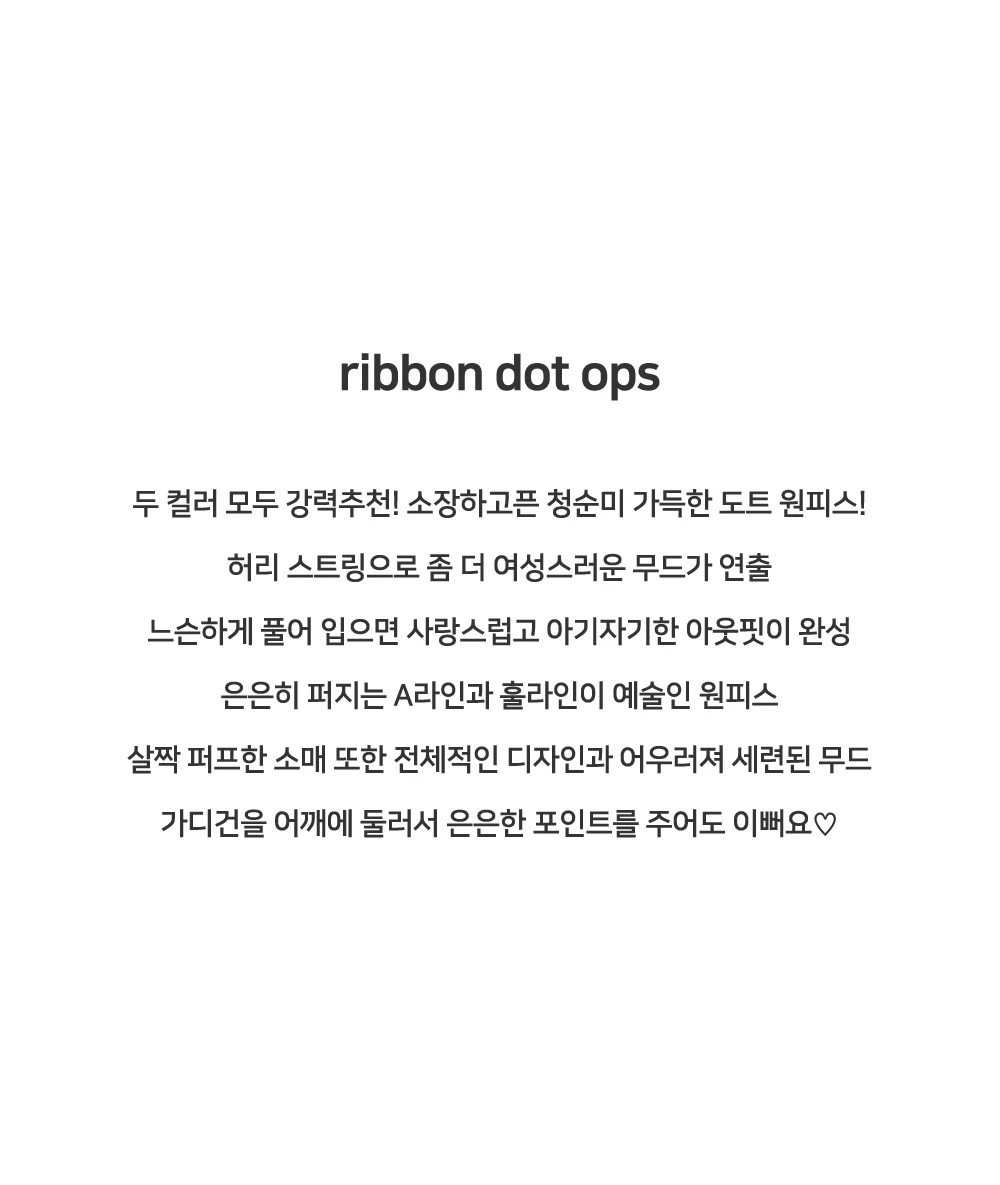 ribbon dot ops

두 컬러 모두 강력추천! 소장하고픈 청순미 가득한 도트 원피스!

허리 스트링으로 좀 더 여성스러운 무드가 연출

느슨하게 풀어 입으면 사랑스럽고 아기자기한 아웃핏이 완성

은은히 퍼지는 A라인과 훌라인이 예술인 원피스

살짝 퍼프한 소매 또한 전체적인 디자인과 어우러져 세련된 무드

가디건을 어깨에 둘러서 은은한 포인트를 주어도 이뻐요♡